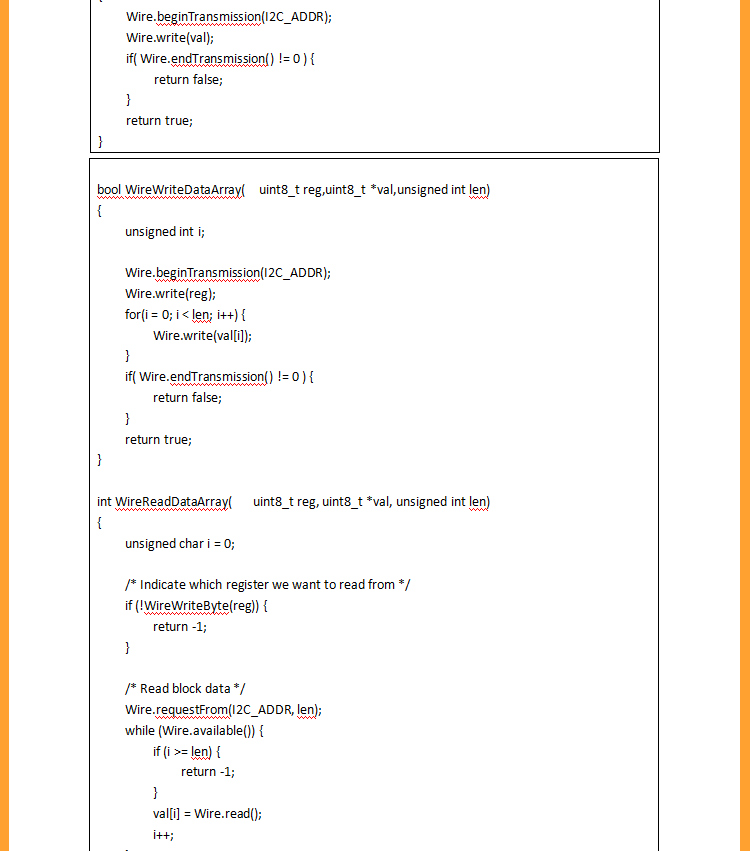 Wire.beginTransmission(I2C_ADDR);
Wire.write(val);
if( Wire.endTransmission() != 0 ) {
return false;
}
return true;
}

bool WireWriteDataArray( uint8_t reg,uint8_t *val,unsigned int len)
{
unsigned int i;

Wire.beginTransmission(I2C_ADDR);
Wire.write(reg);
for(i = 0; i < len; i++) {
Wire.write(val[i]);
}
if( Wire.endTransmission() != 0 ) {
return false;
}
return true;
}

int WireReadDataArray( uint8_t reg, uint8_t *val, unsigned int len)
{
unsigned char i = 0;

/* Indicate which register we want to read from */
if (!WireWriteByte(reg)) {
return -1;
}

/* Read block data */
Wire.requestFrom(I2C_ADDR, len);
while (Wire.available()) {
if (i >= len) {
return -1;
}
val[i] = Wire.read();
i++;